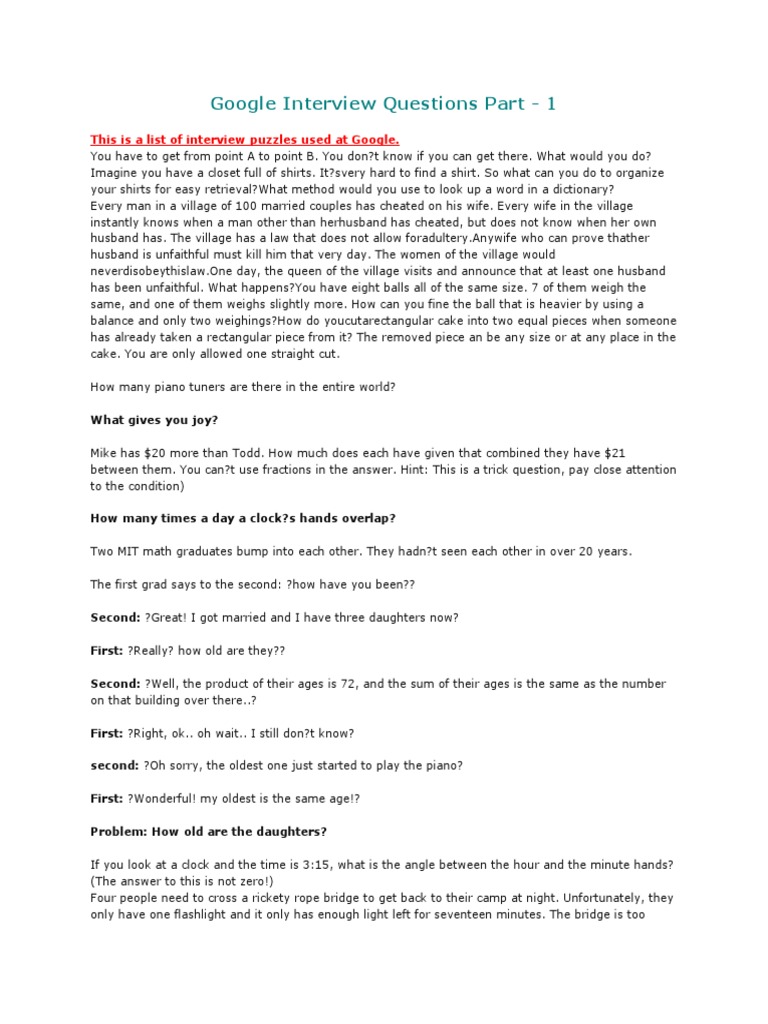 Google Interview Questions Part - 1

This is a list of interview puzzles used at Google.
You have to get from point A to point B. You don?t know if you can get there. What would you do? Imagine you have a closet full of shirts. It?svery hard to find a shirt. So what can you do to organize your shirts for easy retrieval?What method would you use to look up a word in a dictionary?
Every man in a village of 100 married couples has cheated on his wife. Every wife in the village instantly knows when a man other than herhusband has cheated, but does not know when her own husband has. The village has a law that does not allow foradultery.Anywife who can prove thather husband is unfaithful must kill him that very day. The women of the village would neverdisobeythislaw.One day, the queen of the village visits and announce that at least one husband has been unfaithful. What happens?You have eight balls all of the same size. 7 of them weigh the same, and one of them weighs slightly more. How can you fine the ball that is heavier by using a balance and only two weighings?How do youcutarectangular cake into two equal pieces when someone has already taken a rectangular piece from it? The removed piece an be any size or at any place in the cake. You are only allowed one straight cut.

How many piano tuners are there in the entire world?

What gives you joy?

Mike has $20 more than Todd. How much does each have given that combined they have $21 between them. You can?t use fractions in the answer. Hint: This is a trick question, pay close attention to the condition)

How many times a day a clock?s hands overlap?

Two MIT math graduates bump into each other. They hadn?t seen each other in over 20 years.

The first grad says to the second: ?how have you been??

Second: ?Great! I got married and I have three daughters now?

First: ?Really? how old are they??

Second: ?Well, the product of their ages is 72, and the sum of their ages is the same as the number on that building over there..?

First: ?Right, ok.. oh wait.. I still don?t know?

second: ?Oh sorry, the oldest one just started to play the piano?

First: ?Wonderful! my oldest is the same age!?

Problem: How old are the daughters?

If you look at a clock and the time is 3:15, what is the angle between the hour and the minute hands? (The answer to this is not zero!)
Four people need to cross a rickety rope bridge to get back to their camp at night. Unfortunately, they only have one flashlight and it only has enough light left for seventeen minutes. The bridge is too